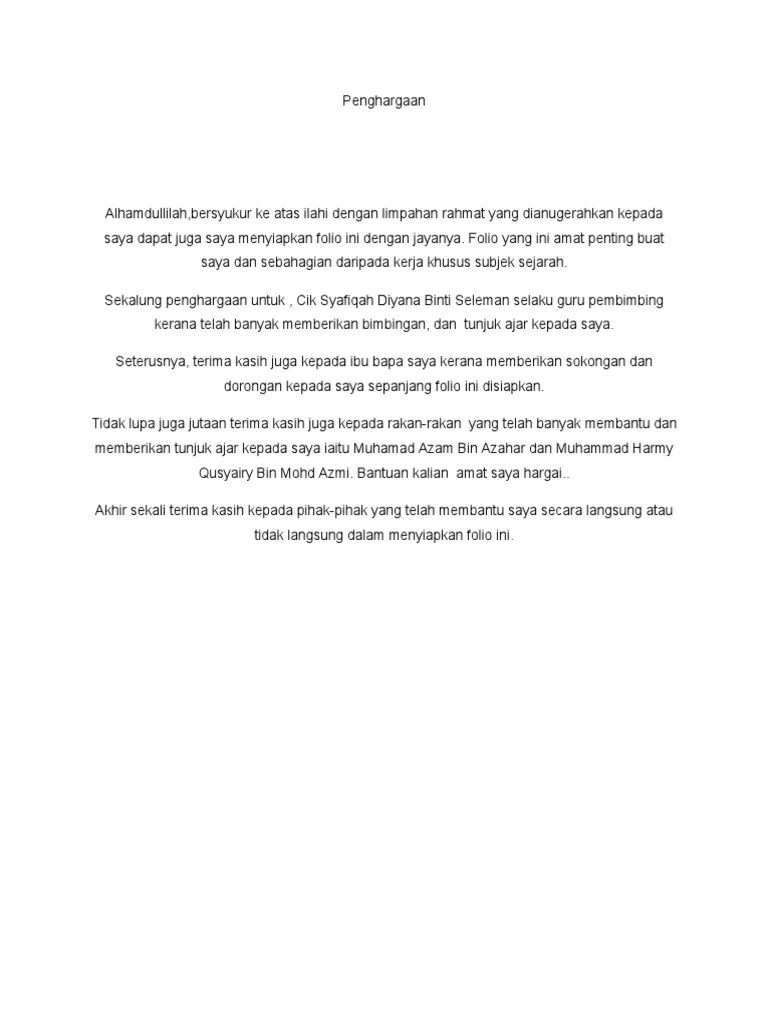 Penghargaan

Alhamdullilah,bersyukur ke atas ilahi dengan limpahan rahmat yang dianugerahkan kepada saya dapat juga saya menyiapkan folio ini dengan jayanya. Folio yang ini amat penting buat saya dan sebahagian daripada kerja khusus subjek sejarah.

Sekalung penghargaan untuk , Cik Syafiqah Diyana Binti Seleman selaku guru pembimbing kerana telah banyak memberikan bimbingan, dan tunjuk ajar kepada saya.

Seterusnya, terima kasih juga kepada ibu bapa saya kerana memberikan sokongan dan dorongan kepada saya sepanjang folio ini disiapkan.

Tidak lupa juga jutaan terima kasih juga kepada rakan-rakan yang telah banyak membantu dan memberikan tunjuk ajar kepada saya iaitu Muhamad Azam Bin Azahar dan Muhammad Harmy Qusyairy Bin Mohd Azmi. Bantuan kalian amat saya hargai..

Akhir sekali terima kasih kepada pihak-pihak yang telah membantu saya secara langsung atau tidak langsung dalam menyiapkan folio ini.